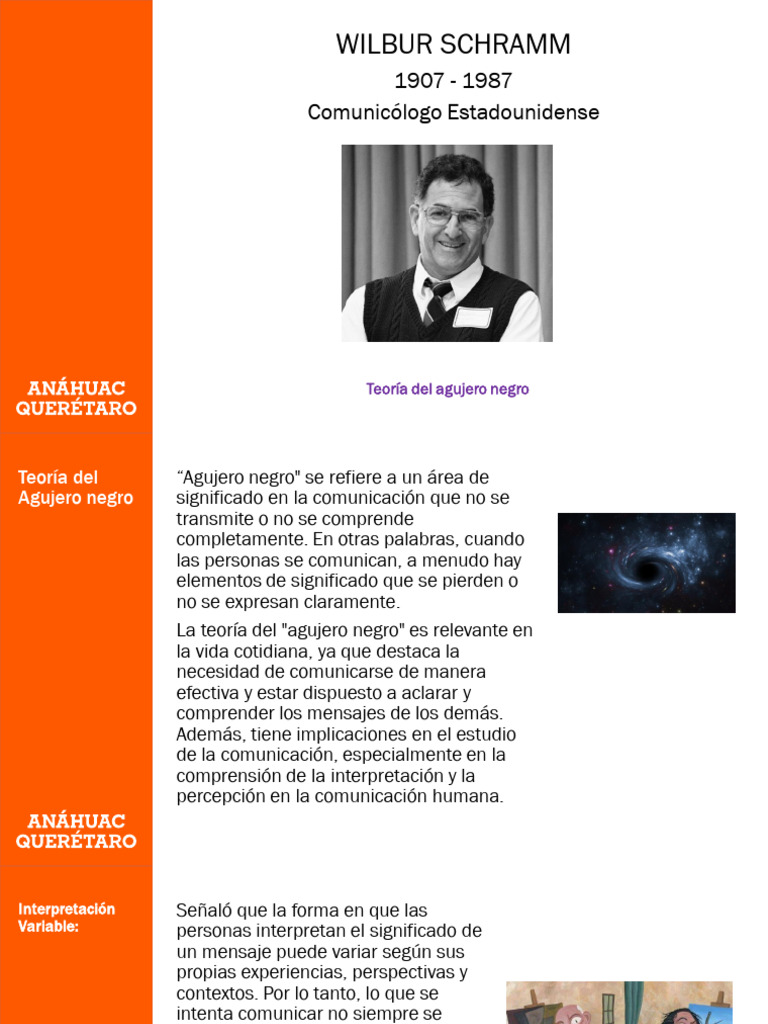 WILBUR SCHRAMM
1907 - 1987
Comunicólogo Estadounidense

ANÁHUAC QUERÉTARO

Teoría del agujero negro

Teoría del Agujero negro

“Agujero negro" se refiere a un área de significado en la comunicación que no se transmite o no se comprende completamente. En otras palabras, cuando las personas se comunican, a menudo hay elementos de significado que se pierden o no se expresan claramente.

La teoría del "agujero negro" es relevante en la vida cotidiana, ya que destaca la necesidad de comunicarse de manera efectiva y estar dispuesto a aclarar y comprender los mensajes de los demás. Además, tiene implicaciones en el estudio de la comunicación, especialmente en la comprensión de la interpretación y la percepción en la comunicación humana.

ANÁHUAC QUERÉTARO

Interpretación Variable:

Señaló que la forma en que las personas interpretan el significado de un mensaje puede variar según sus propias experiencias, perspectivas y contextos. Por lo tanto, lo que se intenta comunicar no siempre se